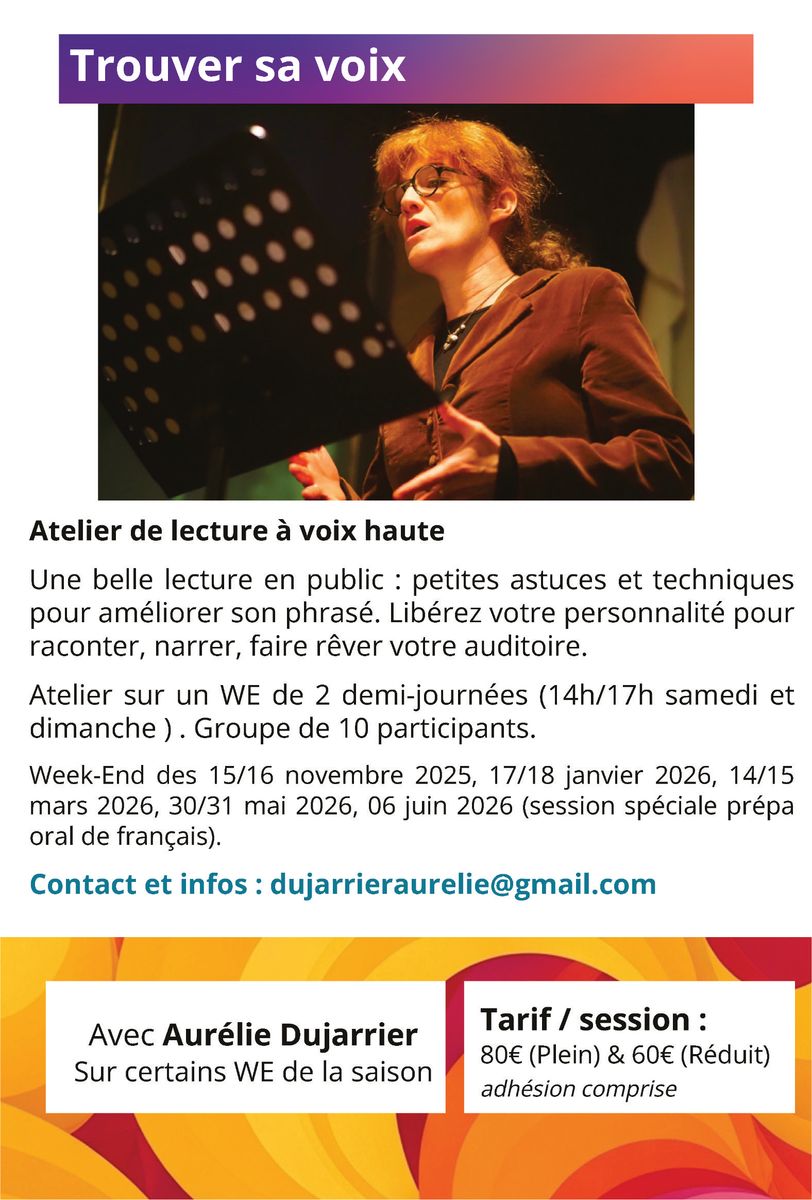 Trouver sa voix

Atelier de lecture à voix haute

Une belle lecture en public : petites astuces et techniques pour améliorer son phrasé. Libérez votre personnalité pour raconter, narrer, faire rêver votre auditoire.

Atelier sur un WE de 2 demi-journées (14h/17h samedi et dimanche ) . Groupe de 10 participants.

Week-End des 15/16 novembre 2025, 17/18 janvier 2026, 14/15 mars 2026, 30/31 mai 2026, 06 juin 2026 (session spéciale prépa oral de français).

Contact et infos : dujarrieraurelie@gmail.com

Avec Aurélie Dujarrier
Sur certains WE de la saison

Tarif / session :
80€ (Plein) & 60€ (Réduit)
adhésion comprise